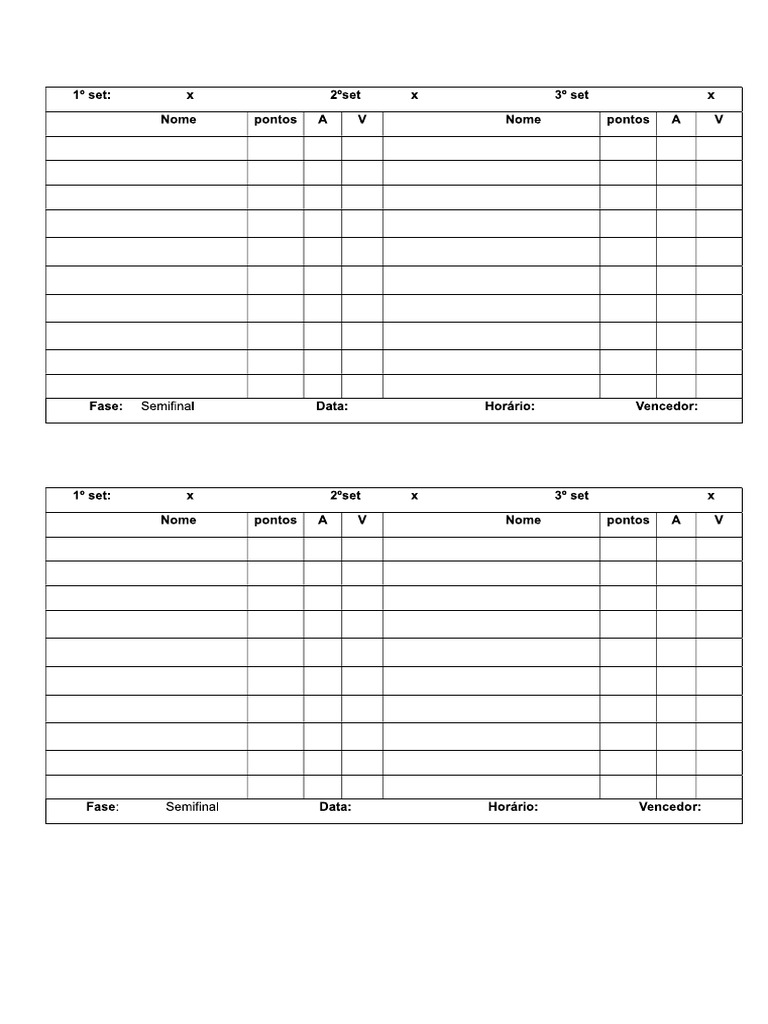 1º set: x 2ºset x 3º set x

| Nome | pontos | A | V | Nome | pontos | A | V |
|---|---|---|---|---|---|---|---|
| | | | | | | | |
| | | | | | | | |
| | | | | | | | |
| | | | | | | | |
| | | | | | | | |
| | | | | | | | |
| | | | | | | | |
| | | | | | | | |
| | | | | | | | |
| | | | | | | | |

Fase: Semifinal Data: Horário: Vencedor:

1º set: x 2ºset x 3º set x

| Nome | pontos | A | V | Nome | pontos | A | V |
|---|---|---|---|---|---|---|---|
| | | | | | | | |
| | | | | | | | |
| | | | | | | | |
| | | | | | | | |
| | | | | | | | |
| | | | | | | | |
| | | | | | | | |
| | | | | | | | |
| | | | | | | | |
| | | | | | | | |

Fase: Semifinal Data: Horário: Vencedor: